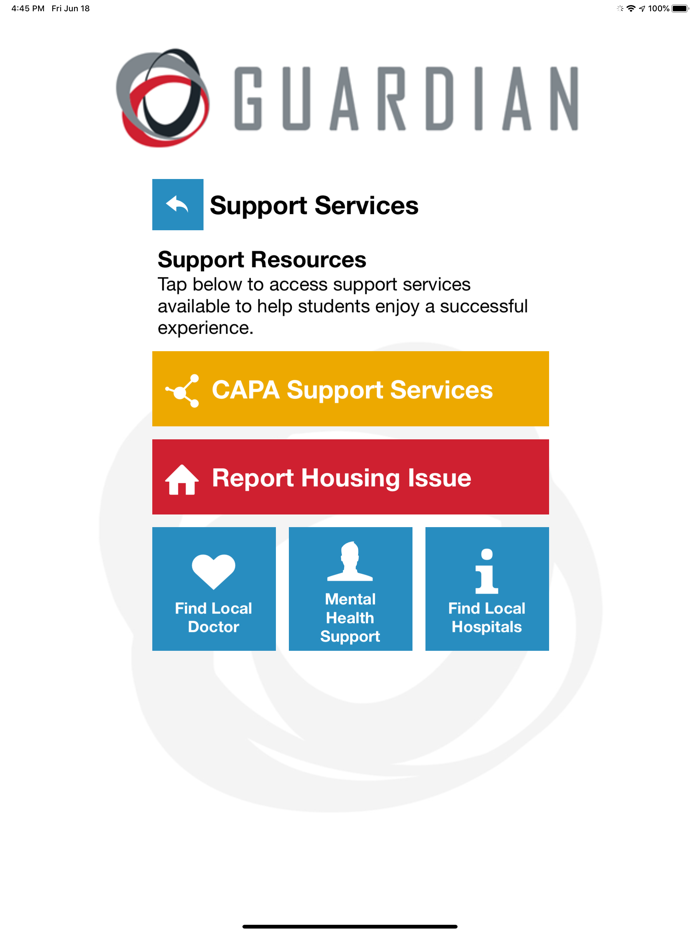 4:45 PM Fri Jun 18

100%

GUARDIAN

Support Services

Support Resources
Tap below to access support services available to help students enjoy a successful experience.

CAPA Support Services

Report Housing Issue

Find Local Doctor

Mental Health Support

Find Local Hospitals